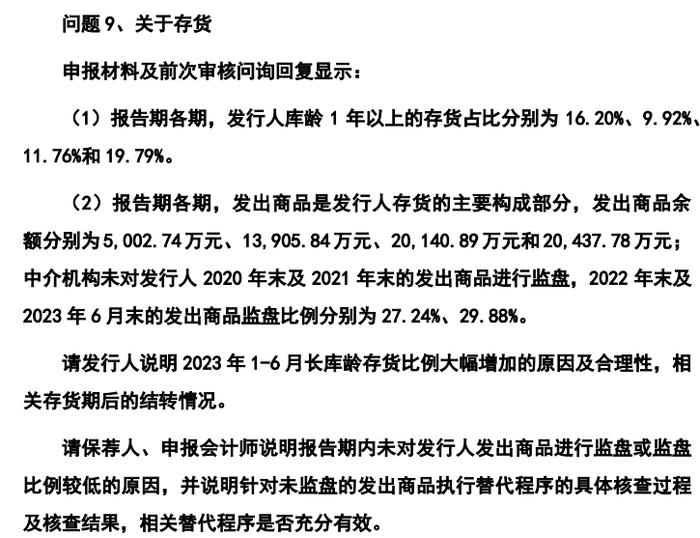 问题 9、关于存货

申报材料及前次审核问询回复显示：

（1）报告期各期，发行人库龄 1 年以上的存货占比分别为 16.20%、9.92%、11.76%和 19.79%。

（2）报告期各期，发出商品是发行人存货的主要构成部分，发出商品余额分别为5,002.74万元、13,905.84万元、20,140.89万元和20,437.78万元；中介机构未对发行人 2020 年末及 2021 年末的发出商品进行监盘，2022 年末及 2023 年 6 月末的发出商品监盘比例分别为 27.24%、29.88%。

请发行人说明 2023 年 1-6 月长库龄存货比例大幅增加的原因及合理性，相关存货期后的结转情况。

请保荐人、申报会计师说明报告期内未对发行人发出商品进行监盘或监盘比例较低的原因，并说明针对未监盘的发出商品执行替代程序的具体核查过程及核查结果，相关替代程序是否充分有效。